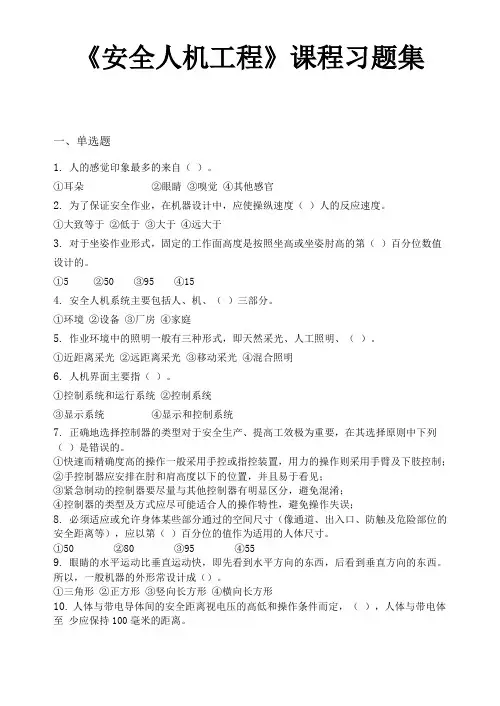 《安全人机工程》课程习题集

一、单选题

1. 人的感觉印象最多的来自（ ）。

①耳朵 ②眼睛 ③嗅觉 ④其他感官

2. 为了保证安全作业，在机器设计中，应使操纵速度（ ）人的反应速度。

①大致等于 ②低于 ③大于 ④远大于

3. 对于坐姿作业形式，固定的工作面高度是按照坐高或坐姿肘高的第（ ）百分位数值设计的。

①5 ②50 ③95 ④15

4. 安全人机系统主要包括人、机、（ ）三部分。

①环境 ②设备 ③厂房 ④家庭

5. 作业环境中的照明一般有三种形式，即天然采光、人工照明、（ ）。

①近距离采光 ②远距离采光 ③移动采光 ④混合照明

6. 人机界面主要指（ ）。

①控制系统和运行系统 ②控制系统

③显示系统 ④显示和控制系统

7. 正确地选择控制器的类型对于安全生产、提高工效极为重要，在其选择原则中下列（ ）是错误的。

①快速而精确度高的操作一般采用手控或指控装置，用力的操作则采用手臂及下肢控制；
②手控制器应安排在肘和肩高度以下的位置，并且易于看见；
③紧急制动的控制器要尽量与其他控制器有明显区分，避免混淆；
④控制器的类型及方式应尽可能适合人的操作特性，避免操作失误；

8. 必须适应或允许身体某些部分通过的空间尺寸（像通道、出入口、防触及危险部位的安全距离等），应以第（ ）百分位的值作为适用的人体尺寸。

①50 ②80 ③95 ④55

9. 眼睛的水平运动比垂直运动快，即先看到水平方向的东西，后看到垂直方向的东西。所以，一般机器的外形常设计成（ ）。

①三角形 ②正方形 ③竖向长方形 ④横向长方形

10. 人体与带电导体间的安全距离视电压的高低和操作条件而定，（ ），人体与带电体至 少应保持 100 毫米的距离。